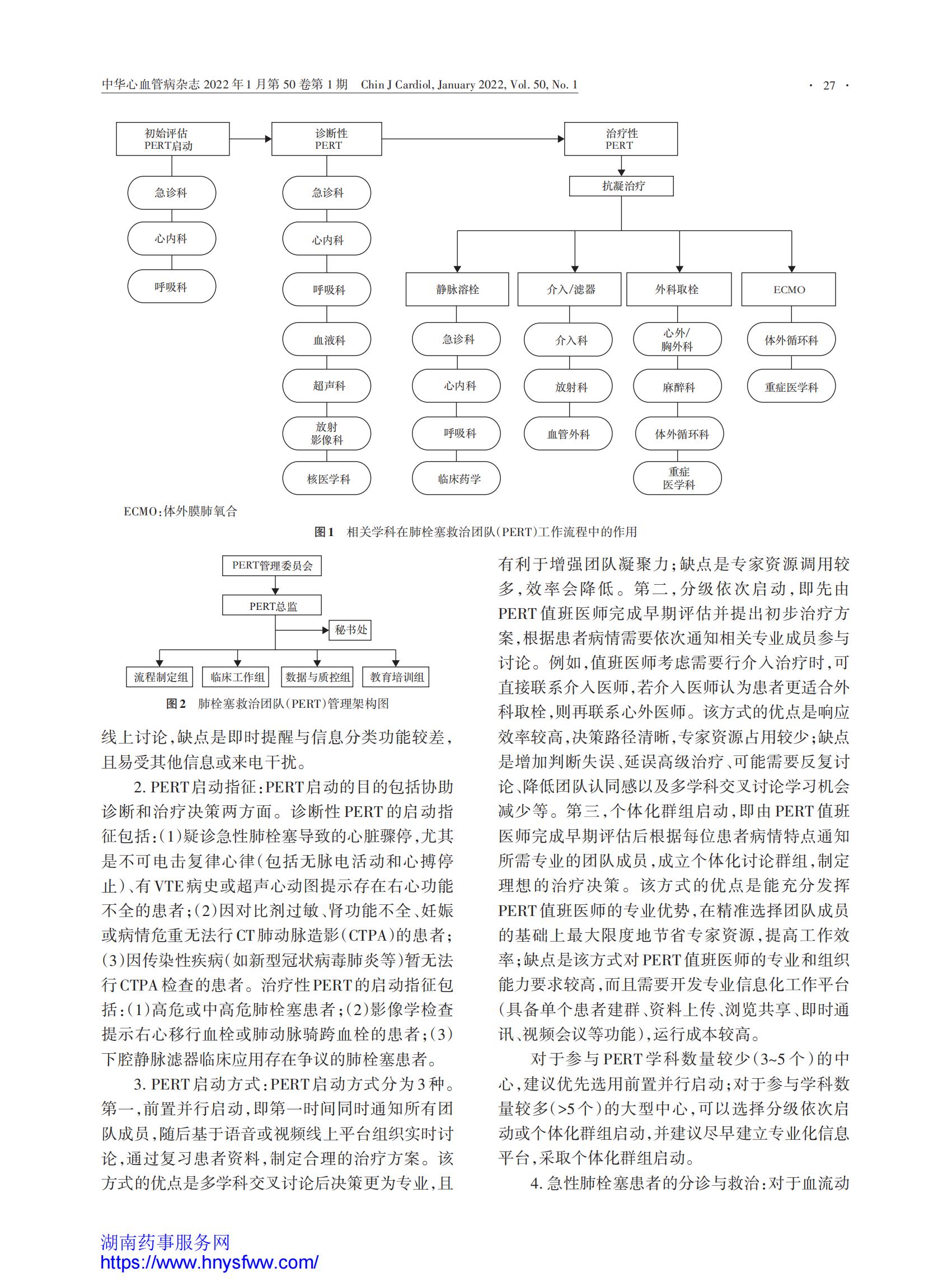 中华心血管病杂志 2022 年 1 月第 50 卷第 1 期　Chin J Cardiol, January 2022, Vol. 50, No. 1　· 27 ·

初始评估 PERT启动

急诊科

心内科

呼吸科

诊断性 PERT

急诊科

心内科

呼吸科

血液科

超声科

放射影像科

核医学科

治疗性 PERT

抗凝治疗

静脉溶栓

急诊科

心内科

呼吸科

临床药学

介入/滤器

介入科

放射科

血管外科

外科取栓

心外/胸外科

麻醉科

体外循环科

重症医学科

ECMO

体外循环科

重症医学科

ECMO:体外膜肺氧合

图1　相关学科在肺栓塞救治团队(PERT)工作流程中的作用

PERT管理委员会

PERT总监

秘书处

流程制定组

临床工作组

数据与质控组

教育培训组

图2　肺栓塞救治团队(PERT)管理架构图

线上讨论,缺点是即时提醒与信息分类功能较差,且易受其他信息或来电干扰。

2. PERT启动指征:PERT启动的目的包括协助诊断和治疗决策两方面。诊断性PERT的启动指征包括:(1)疑诊急性肺栓塞导致的心脏骤停,尤其是不可电击复律心律(包括无脉电活动和心搏停止)、有VTE病史或超声心动图提示存在右心功能不全的患者;(2)因对比剂过敏、肾功能不全、妊娠或病情危重无法行CT肺动脉造影(CTPA)的患者;(3)因传染性疾病(如新型冠状病毒肺炎等)暂无法行CTPA检查的患者。治疗性PERT的启动指征包括:(1)高危或中高危肺栓塞患者;(2)影像学检查提示右心移行血栓或肺动脉骑跨血栓的患者;(3)下腔静脉滤器临床应用存在争议的肺栓塞患者。

3. PERT启动方式:PERT启动方式分为3种。第一,前置并行启动,即第一时间同时通知所有团队成员,随后基于语音或视频线上平台组织实时讨论,通过复习患者资料,制定合理的治疗方案。该方式的优点是多学科交叉讨论后决策更为专业,且有利于增强团队凝聚力;缺点是专家资源调用较多,效率会降低。第二,分级依次启动,即先由PERT值班医师完成早期评估并提出初步治疗方案,根据患者病情需要依次通知相关专业成员参与讨论。例如,值班医师考虑需要行介入治疗时,可直接联系介入医师,若介入医师认为患者更适合外科取栓,则再联系心外医师。该方式的优点是响应效率较高,决策路径清晰,专家资源占用较少;缺点是增加判断失误、延误高级治疗、可能需要反复讨论、降低团队认同感以及多学科交叉讨论学习机会减少等。第三,个体化群组启动,即由PERT值班医师完成早期评估后根据每位患者病情特点通知所需专业的团队成员,成立个体化讨论群组,制定理想的治疗决策。该方式的优点是能充分发挥PERT值班医师的专业优势,在精准选择团队成员的基础上最大限度地节省专家资源,提高工作效率;缺点是该方式对PERT值班医师的专业和组织能力要求较高,而且需要开发专业信息化工作平台(具备单个患者建群、资料上传、浏览共享、即时通讯、视频会议等功能),运行成本较高。

对于参与PERT学科数量较少(3~5个)的中心,建议优先选用前置并行启动;对于参与学科数量较多(>5个)的大型中心,可以选择分级依次启动或个体化群组启动,并建议尽早建立专业化信息平台,采取个体化群组启动。

4. 急性肺栓塞患者的分诊与救治:对于血流动

湖南药事服务网
https://www.hnysfww.com/